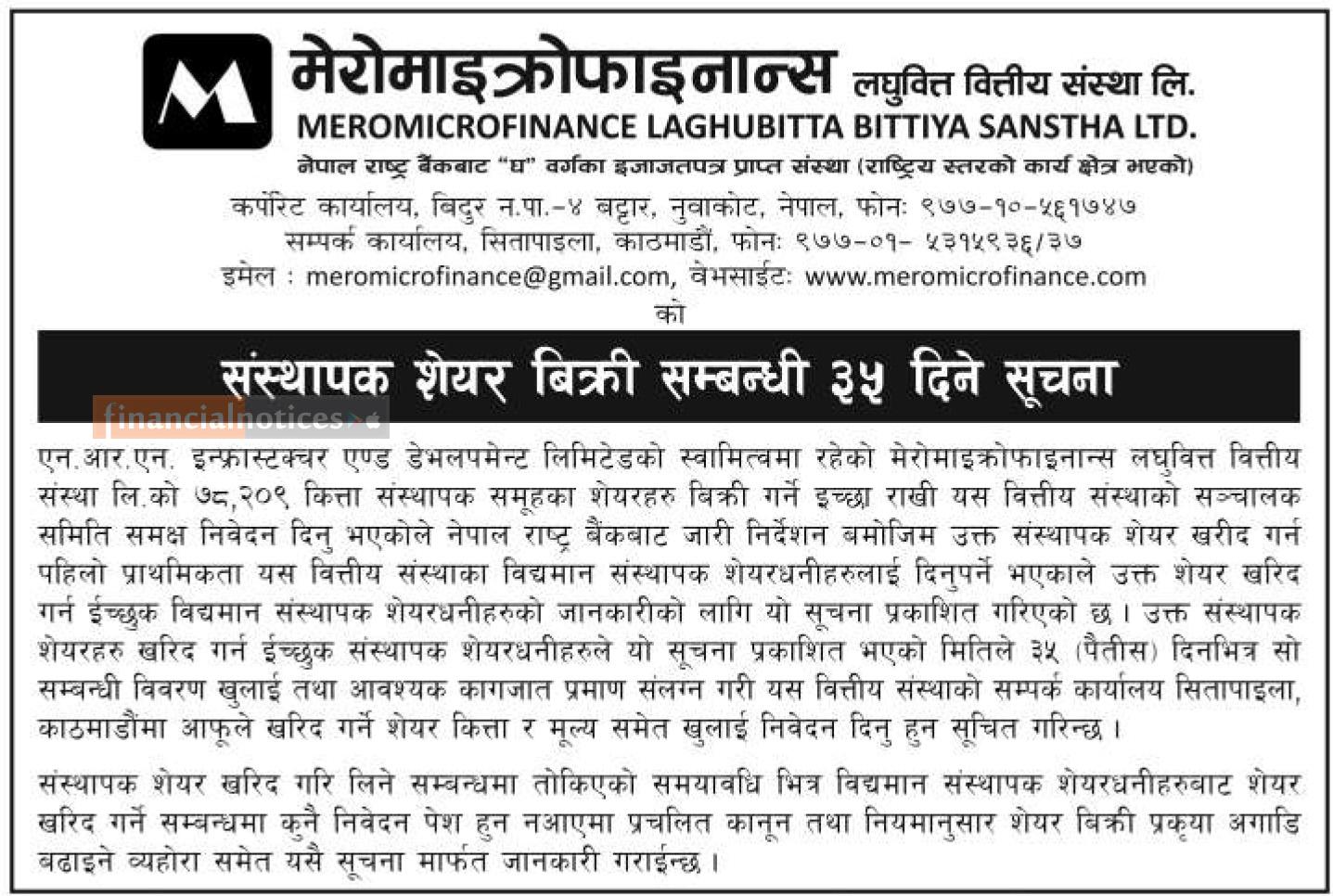 मेरोमाइक्रोफाइनान्स लघुवित्त वित्तीय संस्था लि.
MEROMICROFINANCE LAGHUBITTA BITTIYA SANSTHA LTD.
नेपाल राष्ट्र बैंकबाट "घ" वर्गका इजाजतपत्र प्राप्त संस्था (राष्ट्रिय स्तरको कार्य क्षेत्र भएको)

कर्पोरेट कार्यालय, बिदुर न.पा.-४ बट्टार, नुवाकोट, नेपाल, फोनः ९७७-१०-५६१७४७
सम्पर्क कार्यालय, सितापाइला, काठमाडौं, फोनः ९७७-०१- ५३१५९३६/३७
इमेल : meromicrofinance@gmail.com, वेभसाईटः www.meromicrofinance.com
को

संस्थापक शेयर बिक्री सम्बन्धी ३५ दिने सूचना

एन.आर.एन. इन्फ्रास्टक्चर एण्ड डेभलपमेन्ट लिमिटेडको स्वामित्वमा रहेको मेरोमाइक्रोफाइनान्स लघुवित्त वित्तीय संस्था लि.को ७८,२०९ कित्ता संस्थापक समूहका शेयरहरु बिक्री गर्ने इच्छा राखी यस वित्तीय संस्थाको सञ्चालक समिति समक्ष निवेदन दिनु भएकोले नेपाल राष्ट्र बैंकबाट जारी निर्देशन बमोजिम उक्त संस्थापक शेयर खरीद गर्न पहिलो प्राथमिकता यस वित्तीय संस्थाका विद्यमान संस्थापक शेयरधनीहरुलाई दिनुपर्ने भएकाले उक्त शेयर खरिद गर्न ईच्छुक विद्यमान संस्थापक शेयरधनीहरुको जानकारीको लागि यो सूचना प्रकाशित गरिएको छ। उक्त संस्थापक शेयरहरु खरिद गर्न ईच्छुक संस्थापक शेयरधनीहरुले यो सूचना प्रकाशित भएको मितिले ३५ (पैतीस) दिनभित्र सो सम्बन्धी विवरण खुलाई तथा आवश्यक कागजात प्रमाण संलग्न गरी यस वित्तीय संस्थाको सम्पर्क कार्यालय सितापाइला, काठमाडौंमा आफूले खरिद गर्ने शेयर कित्ता र मूल्य समेत खुलाई निवेदन दिनु हुन सूचित गरिन्छ।

संस्थापक शेयर खरिद गरि लिने सम्बन्धमा तोकिएको समयावधि भित्र विद्यमान संस्थापक शेयरधनीहरुबाट शेयर खरिद गर्ने सम्बन्धमा कुनै निवेदन पेश हुन नआएमा प्रचलित कानून तथा नियमानुसार शेयर बिक्री प्रकृया अगाडि बढाइने व्यहोरा समेत यसै सूचना मार्फत जानकारी गराईन्छ।

financialnotices